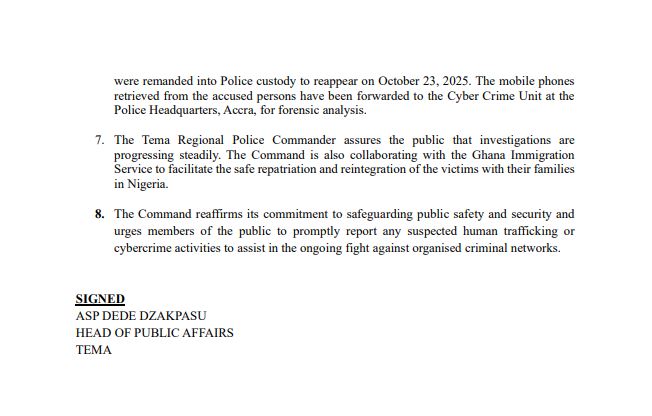 were remanded into Police custody to reappear on October 23, 2025. The mobile phones retrieved from the accused persons have been forwarded to the Cyber Crime Unit at the Police Headquarters, Accra, for forensic analysis.

7. The Tema Regional Police Commander assures the public that investigations are progressing steadily. The Command is also collaborating with the Ghana Immigration Service to facilitate the safe repatriation and reintegration of the victims with their families in Nigeria.

8. The Command reaffirms its commitment to safeguarding public safety and security and urges members of the public to promptly report any suspected human trafficking or cybercrime activities to assist in the ongoing fight against organised criminal networks.

SIGNED
ASP DEDE DZAKPASU
HEAD OF PUBLIC AFFAIRS
TEMA